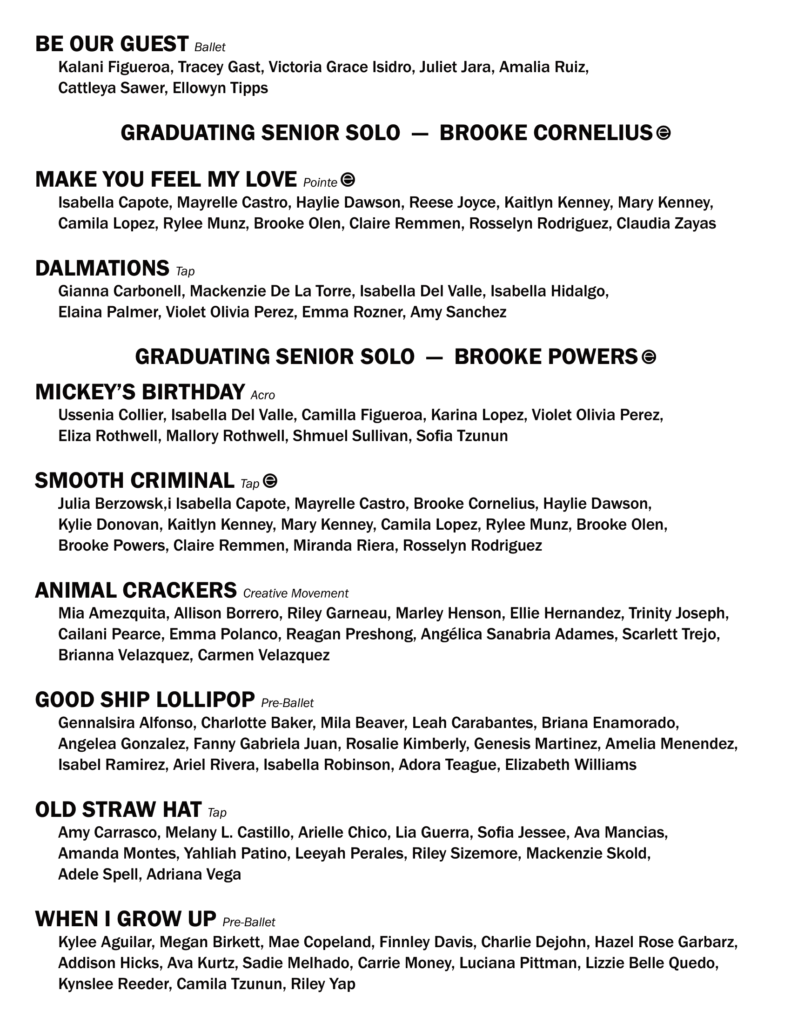 BE OUR GUEST Ballet

Kalani Figueroa, Tracey Gast, Victoria Grace Isidro, Juliet Jara, Amalia Ruiz, Cattleya Sawer, Ellowyn Tipps

GRADUATING SENIOR SOLO — BROOKE CORNELIUS

MAKE YOU FEEL MY LOVE Pointe

Isabella Capote, Mayrelle Castro, Haylie Dawson, Reese Joyce, Kaitlyn Kenney, Mary Kenney, Camila Lopez, Rylee Munz, Brooke Olen, Claire Remmen, Rosselyn Rodriguez, Claudia Zayas

DALMATIONS Tap

Gianna Carbonell, Mackenzie De La Torre, Isabella Del Valle, Isabella Hidalgo, Elaina Palmer, Violet Olivia Perez, Emma Rozner, Amy Sanchez

GRADUATING SENIOR SOLO — BROOKE POWERS

MICKEY'S BIRTHDAY Acro

Ussenia Collier, Isabella Del Valle, Camilla Figueroa, Karina Lopez, Violet Olivia Perez, Eliza Rothwell, Mallory Rothwell, Shmuel Sullivan, Sofia Tzunun

SMOOTH CRIMINAL Tap

Julia Berzowsk,i Isabella Capote, Mayrelle Castro, Brooke Cornelius, Haylie Dawson, Kylie Donovan, Kaitlyn Kenney, Mary Kenney, Camila Lopez, Rylee Munz, Brooke Olen, Brooke Powers, Claire Remmen, Miranda Riera, Rosselyn Rodriguez

ANIMAL CRACKERS Creative Movement

Mia Amezquita, Allison Borrero, Riley Garneau, Marley Henson, Ellie Hernandez, Trinity Joseph, Cailani Pearce, Emma Polanco, Reagan Preshong, Angélica Sanabria Adames, Scarlett Trejo, Brianna Velazquez, Carmen Velazquez

GOOD SHIP LOLLIPOP Pre-Ballet

Gennalsira Alfonso, Charlotte Baker, Mila Beaver, Leah Carabantes, Briana Enamorado, Angelea Gonzalez, Fanny Gabriela Juan, Rosalie Kimberly, Genesis Martinez, Amelia Menendez, Isabel Ramirez, Ariel Rivera, Isabella Robinson, Adora Teague, Elizabeth Williams

OLD STRAW HAT Tap

Amy Carrasco, Melany L. Castillo, Arielle Chico, Lia Guerra, Sofia Jessee, Ava Mancias, Amanda Montes, Yahliah Patino, Leeyah Perales, Riley Sizemore, Mackenzie Skold, Adele Spell, Adriana Vega

WHEN I GROW UP Pre-Ballet

Kylee Aguilar, Megan Birkett, Mae Copeland, Finnley Davis, Charlie Dejohn, Hazel Rose Garbarz, Addison Hicks, Ava Kurtz, Sadie Melhado, Carrie Money, Luciana Pittman, Lizzie Belle Quedo, Kynslee Reeder, Camila Tzunun, Riley Yap